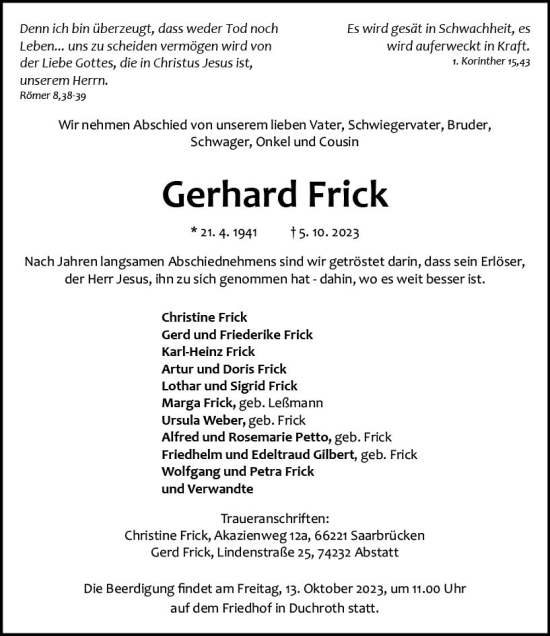 Denn ich bin überzeugt, dass weder Tod noch Leben... uns zu scheiden vermögen wird von der Liebe Gottes, die in Christus Jesus ist, unserem Herrn.
Römer 8,38-39

Es wird gesät in Schwachheit, es wird auferweckt in Kraft.
1. Korinther 15,43

Wir nehmen Abschied von unserem lieben Vater, Schwiegervater, Bruder, Schwager, Onkel und Cousin

Gerhard Frick

* 21. 4. 1941 † 5. 10. 2023

Nach Jahren langsamen Abschiednehmens sind wir getröstet darin, dass sein Erlöser, der Herr Jesus, ihn zu sich genommen hat - dahin, wo es weit besser ist.

Christine Frick
Gerd und Friederike Frick
Karl-Heinz Frick
Artur und Doris Frick
Lothar und Sigrid Frick
Marga Frick, geb. Leßmann
Ursula Weber, geb. Frick
Alfred und Rosemarie Petto, geb. Frick
Friedhelm und Edeltraud Gilbert, geb. Frick
Wolfgang und Petra Frick
und Verwandte

Traueranschriften:
Christine Frick, Akazienweg 12a, 66221 Saarbrücken
Gerd Frick, Lindenstraße 25, 74232 Abstatt

Die Beerdigung findet am Freitag, 13. Oktober 2023, um 11.00 Uhr auf dem Friedhof in Duchroth statt.